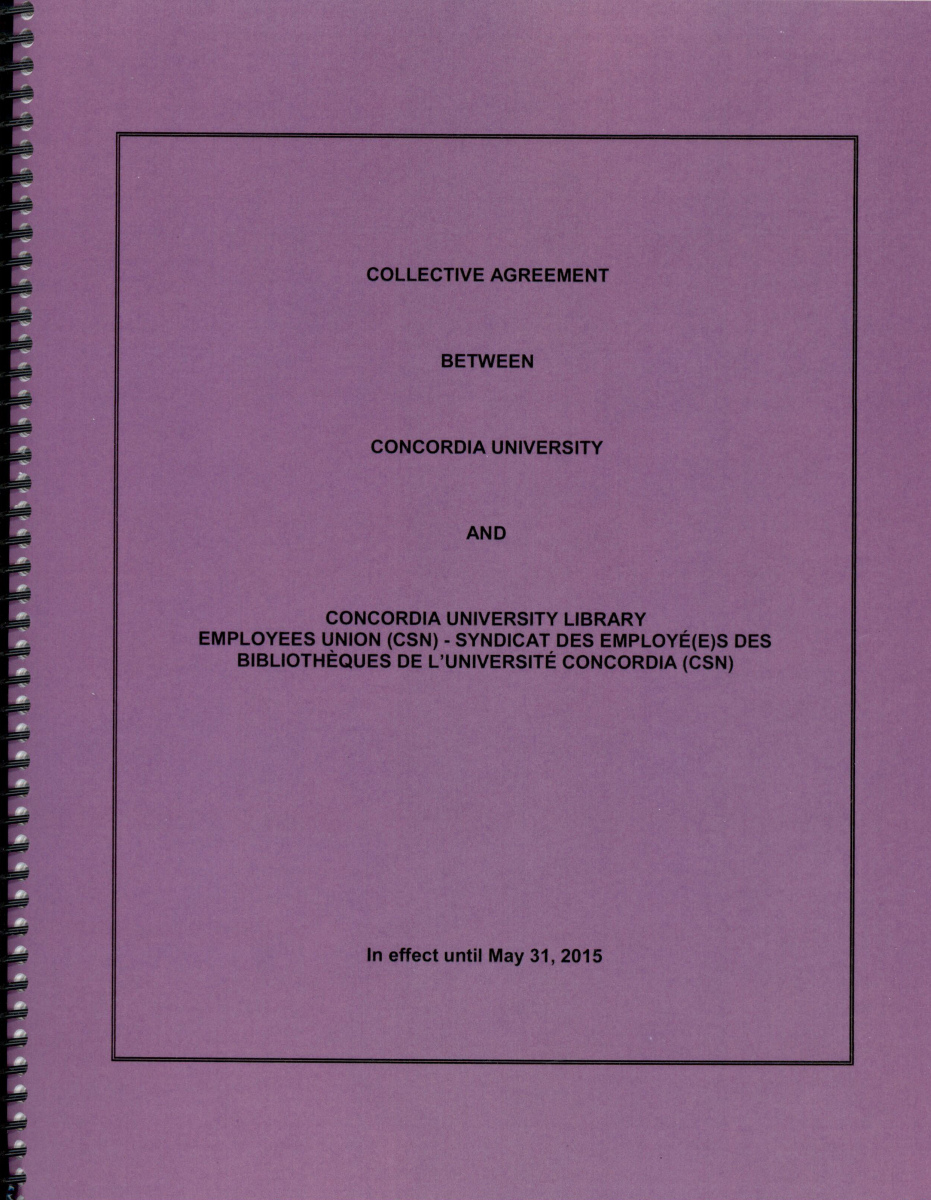 COLLECTIVE AGREEMENT

BETWEEN

CONCORDIA UNIVERSITY

AND

CONCORDIA UNIVERSITY LIBRARY EMPLOYEES UNION (CSN) - SYNDICAT DES EMPLOYÉ(E)S DES BIBLIOTHÈQUES DE L'UNIVERSITÉ CONCORDIA (CSN)

In effect until May 31, 2015